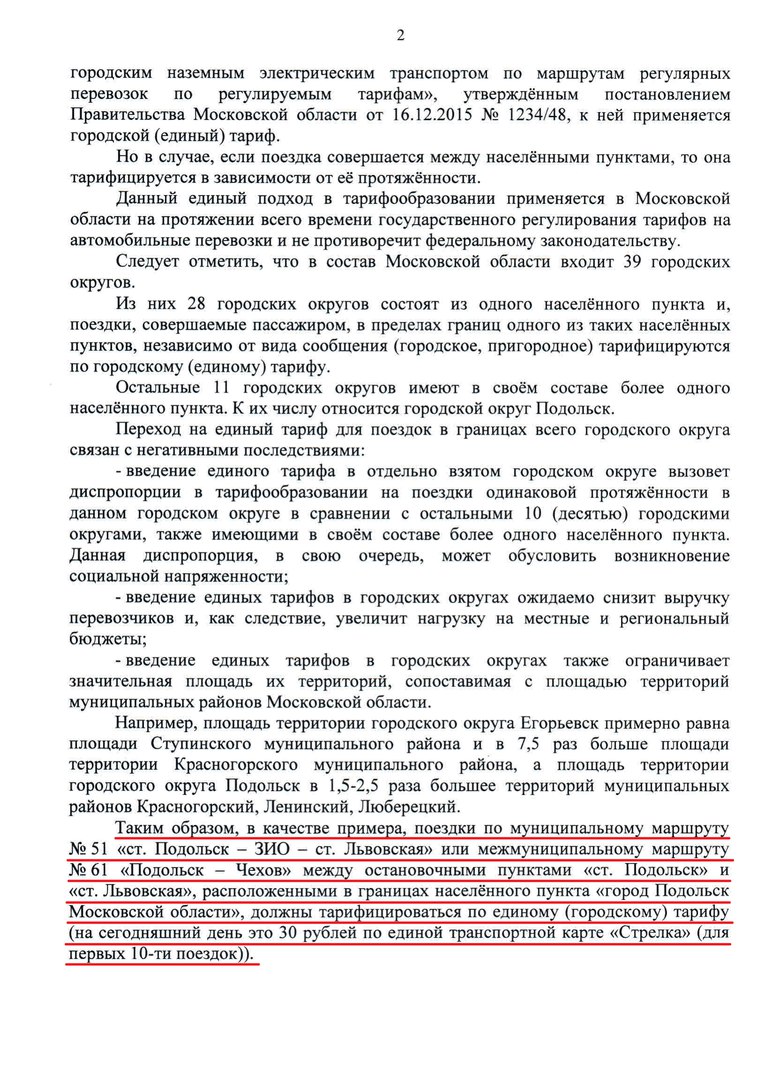 2

городским наземным электрическим транспортом по маршрутам регулярных перевозок по регулируемым тарифам», утверждённым постановлением Правительства Московской области от 16.12.2015 № 1234/48, к ней применяется городской (единый) тариф.

Но в случае, если поездка совершается между населёнными пунктами, то она тарифицируется в зависимости от её протяжённости.

Данный единый подход в тарифообразовании применяется в Московской области на протяжении всего времени государственного регулирования тарифов на автомобильные перевозки и не противоречит федеральному законодательству.

Следует отметить, что в состав Московской области входит 39 городских округов.

Из них 28 городских округов состоят из одного населённого пункта и, поездки, совершаемые пассажиром, в пределах границ одного из таких населённых пунктов, независимо от вида сообщения (городское, пригородное) тарифицируются по городскому (единому) тарифу.

Остальные 11 городских округов имеют в своём составе более одного населённого пункта. К их числу относится городской округ Подольск.

Переход на единый тариф для поездок в границах всего городского округа связан с негативными последствиями:

- введение единого тарифа в отдельно взятом городском округе вызовет диспропорции в тарифообразовании на поездки одинаковой протяжённости в данном городском округе в сравнении с остальными 10 (десятью) городскими округами, также имеющими в своём составе более одного населённого пункта. Данная диспропорция, в свою очередь, может обусловить возникновение социальной напряженности;

- введение единых тарифов в городских округах ожидаемо снизит выручку перевозчиков и, как следствие, увеличит нагрузку на местные и региональный бюджеты;

- введение единых тарифов в городских округах также ограничивает значительная площадь их территорий, сопоставимая с площадью территорий муниципальных районов Московской области.

Например, площадь территории городского округа Егорьевск примерно равна площади Ступинского муниципального района и в 7,5 раз больше площади территории Красногорского муниципального района, а площадь территории городского округа Подольск в 1,5-2,5 раза большее территорий муниципальных районов Красногорский, Ленинский, Люберецкий.

Таким образом, в качестве примера, поездки по муниципальному маршруту № 51 «ст. Подольск – ЗИО – ст. Львовская» или межмуниципальному маршруту № 61 «Подольск – Чехов» между остановочными пунктами «ст. Подольск» и «ст. Львовская», расположенными в границах населённого пункта «город Подольск Московской области», должны тарифицироваться по единому (городскому) тарифу (на сегодняшний день это 30 рублей по единой транспортной карте «Стрелка» (для первых 10-ти поездок)).